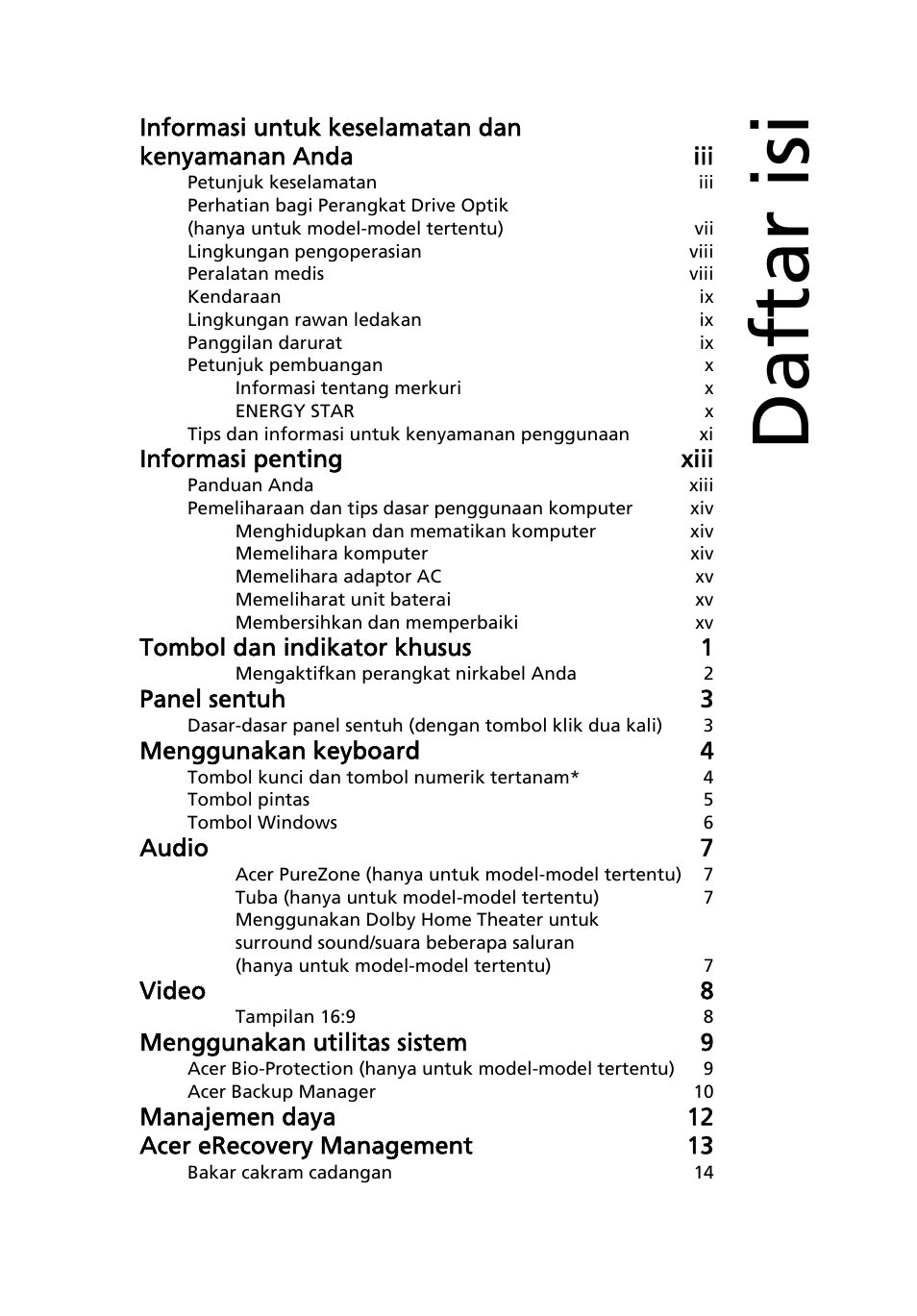 Daftar isi

Informasi untuk keselamatan dan kenyamanan Anda iii
Petunjuk keselamatan iii
Perhatian bagi Perangkat Drive Optik (hanya untuk model-model tertentu) vii
Lingkungan pengoperasian viii
Peralatan medis viii
Kendaraan ix
Lingkungan rawan ledakan ix
Panggilan darurat ix
Petunjuk pembuangan x
Informasi tentang merkuri x
ENERGY STAR x
Tips dan informasi untuk kenyamanan penggunaan xi

Informasi penting xiii
Panduan Anda xiii
Pemeliharaan dan tips dasar penggunaan komputer xiv
Menghidupkan dan mematikan komputer xiv
Memelihara komputer xiv
Memelihara adaptor AC xv
Memeliharat unit baterai xv
Membersihkan dan memperbaiki xv

Tombol dan indikator khusus 1
Mengaktifkan perangkat nirkabel Anda 2

Panel sentuh 3
Dasar-dasar panel sentuh (dengan tombol klik dua kali) 3

Menggunakan keyboard 4
Tombol kunci dan tombol numerik tertanam* 4
Tombol pintas 5
Tombol Windows 6

Audio 7
Acer PureZone (hanya untuk model-model tertentu) 7
Tuba (hanya untuk model-model tertentu) 7
Menggunakan Dolby Home Theater untuk surround sound/suara beberapa saluran (hanya untuk model-model tertentu) 7

Video 8
Tampilan 16:9 8

Menggunakan utilitas sistem 9
Acer Bio-Protection (hanya untuk model-model tertentu) 9
Acer Backup Manager 10

Manajemen daya 12

Acer eRecovery Management 13
Bakar cakram cadangan 14